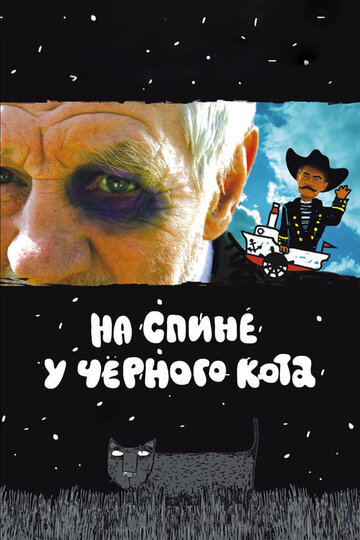 НА СПИНЕ У ЧЕРНОГО КОТА